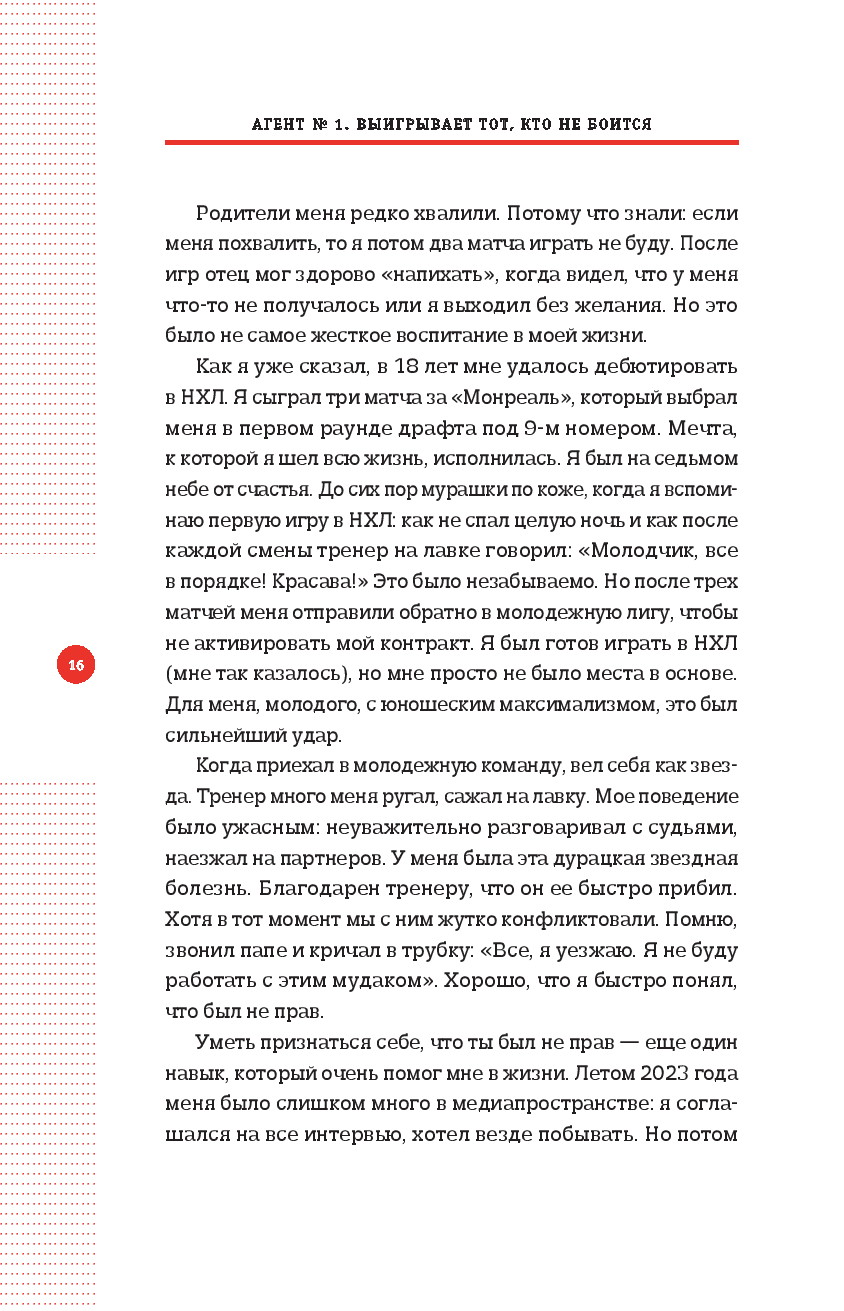 АГЕНТ № 1. ВЫИГРЫВАЕТ ТОТ, КТО НЕ БОИТСЯ

Родители меня редко хвалили. Потому что знали: если меня похвалить, то я потом два матча играть не буду. После игр отец мог здорово «напихать», когда видел, что у меня что-то не получалось или я выходил без желания. Но это было не самое жесткое воспитание в моей жизни.

Как я уже сказал, в 18 лет мне удалось дебютировать в НХЛ. Я сыграл три матча за «Монреаль», который выбрал меня в первом раунде драфта под 9-м номером. Мечта, к которой я шел всю жизнь, исполнилась. Я был на седьмом небе от счастья. До сих пор мурашки по коже, когда я вспоминаю первую игру в НХЛ: как не спал целую ночь и как после каждой смены тренер на лавке говорил: «Молодчик, все в порядке! Красава!» Это было незабываемо. Но после трех матчей меня отправили обратно в молодежную лигу, чтобы не активировать мой контракт. Я был готов играть в НХЛ (мне так казалось), но мне просто не было места в основе. Для меня, молодого, с юношеским максимализмом, это был сильнейший удар.

16

Когда приехал в молодежную команду, вел себя как звезда. Тренер много меня ругал, сажал на лавку. Мое поведение было ужасным: неуважительно разговаривал с судьями, наезжал на партнеров. У меня была эта дурацкая звездная болезнь. Благодарен тренеру, что он ее быстро прибил. Хотя в тот момент мы с ним жутко конфликтовали. Помню, звонил папе и кричал в трубку: «Все, я уезжаю. Я не буду работать с этим мудаком». Хорошо, что я быстро понял, что был не прав.

Уметь признаться себе, что ты был не прав — еще один навык, который очень помог мне в жизни. Летом 2023 года меня было слишком много в медиапространстве: я соглашался на все интервью, хотел везде побывать. Но потом